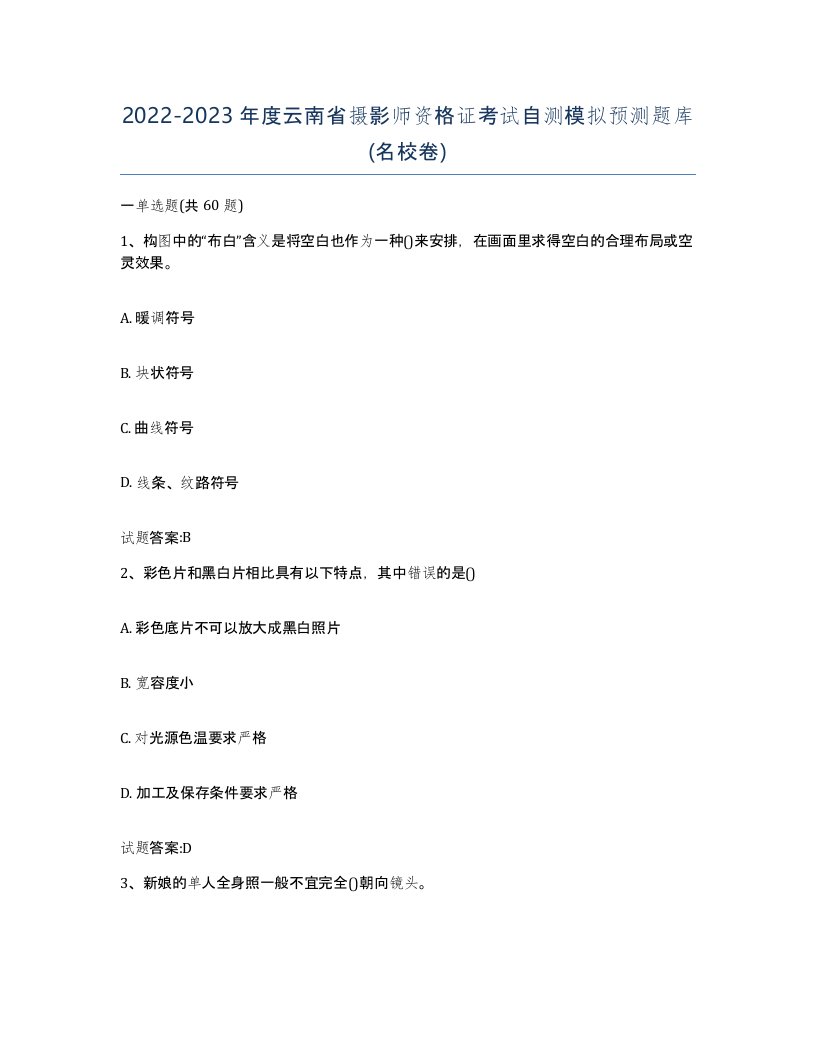 2022-2023年度云南省摄影师资格证考试自测模拟预测题库(名校卷)

一单选题(共 60 题)

1、构图中的“布白”含义是将空白也作为一种()来安排，在画面里求得空白的合理布局或空灵效果。

A. 暖调符号

B. 块状符号

C. 曲线符号

D. 线条、纹路符号

试题答案:B

2、彩色片和黑白片相比具有以下特点，其中错误的是()

A. 彩色底片不可以放大成黑白照片

B. 宽容度小

C. 对光源色温要求严格

D. 加工及保存条件要求严格

试题答案:D

3、新娘的单人全身照一般不宜完全()朝向镜头。